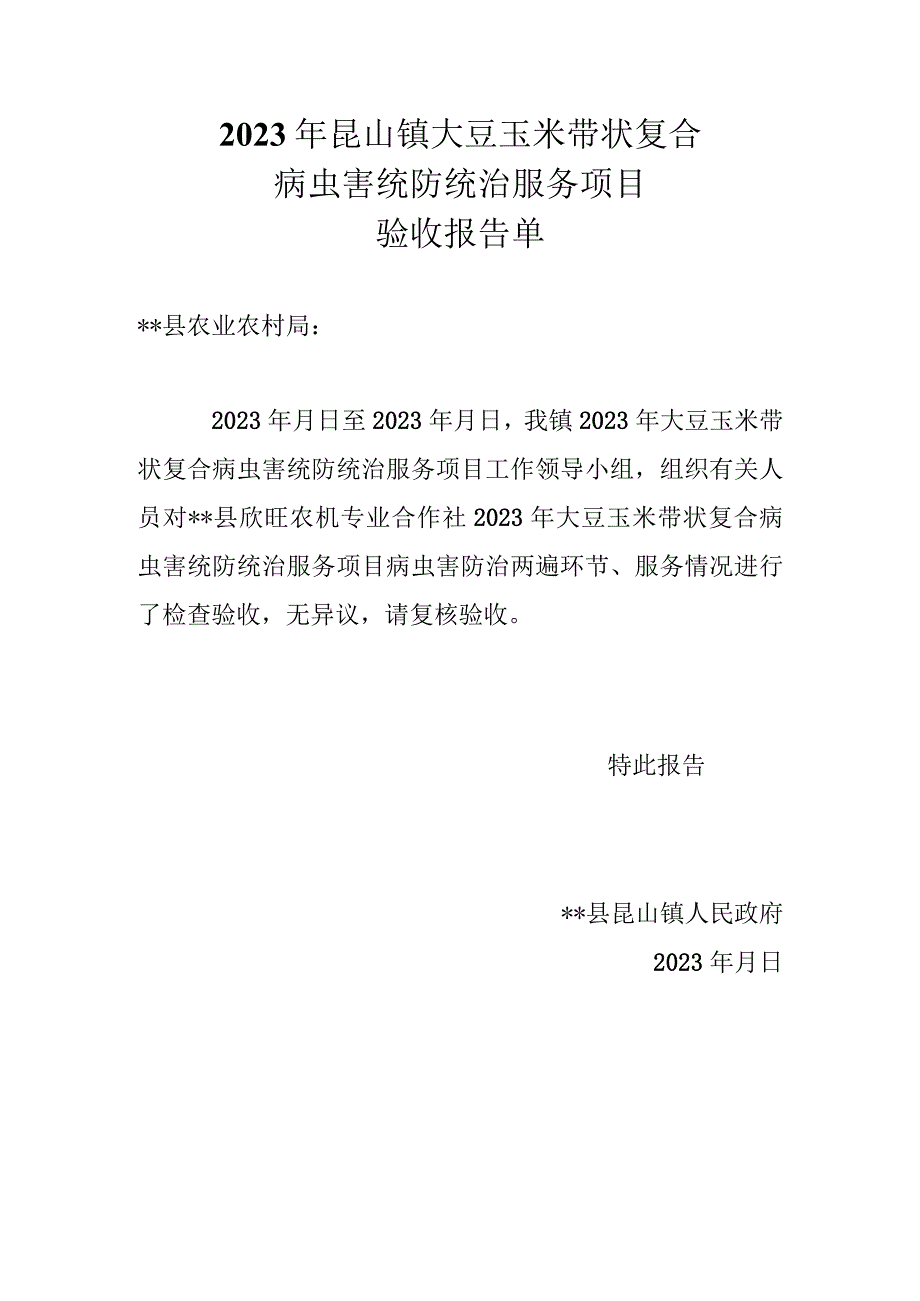 2023年昆山镇大豆玉米带状复合
病虫害统防统治服务项目
验收报告单

**县农业农村局：

2023年月日至2023年月日，我镇2023年大豆玉米带状复合病虫害统防统治服务项目工作领导小组，组织有关人员对**县欣旺农机专业合作社2023年大豆玉米带状复合病虫害统防统治服务项目病虫害防治两遍环节、服务情况进行了检查验收，无异议，请复核验收。

特此报告

**县昆山镇人民政府
2023年月日